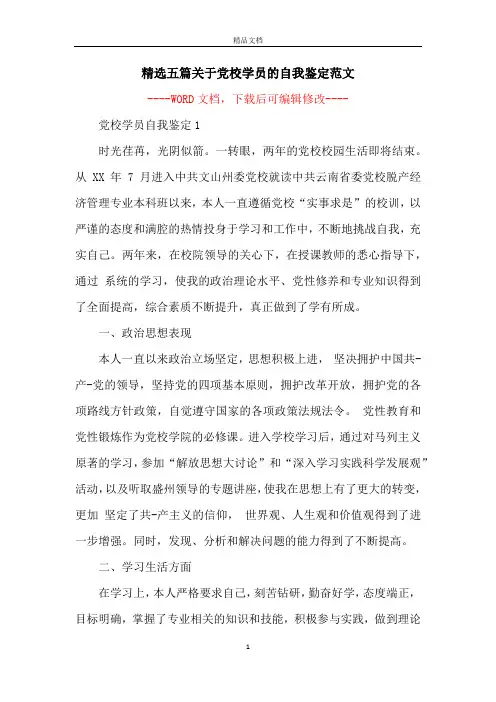 精品文档

精选五篇关于党校学员的自我鉴定范文

----WORD文档，下载后可编辑修改----

党校学员自我鉴定1

时光荏苒，光阴似箭。一转眼，两年的党校校园生活即将结束。从 XX 年 7 月进入中共文山州委党校就读中共云南省委党校脱产经济管理专业本科班以来，本人一直遵循党校“实事求是”的校训，以严谨的态度和满腔的热情投身于学习和工作中，不断地挑战自我，充实自己。两年来，在校院领导的关心下，在授课教师的悉心指导下，通过 系统的学习，使我的政治理论水平、党性修养和专业知识得到了全面提高，综合素质不断提升，真正做到了学有所成。

一、政治思想表现

本人一直以来政治立场坚定，思想积极上进， 坚决拥护中国共-产-党的领导，坚持党的四项基本原则，拥护改革开放，拥护党的各项路线方针政策，自觉遵守国家的各项政策法规法令。 党性教育和党性锻炼作为党校学院的必修课。进入学校学习后，通过对马列主义原著的学习，参加“解放思想大讨论”和“深入学习实践科学发展观”活动，以及听取盛州领导的专题讲座，使我在思想上有了更大的转变，更加 坚定了共-产主义的信仰， 世界观、人生观和价值观得到了进一步增强。同时，发现、分析和解决问题的能力得到了不断提高。

二、学习生活方面

在学习上，本人严格要求自己，刻苦钻研，勤奋好学，态度端正，目标明确，掌握了专业相关的知识和技能，积极参与实践，做到理论

1